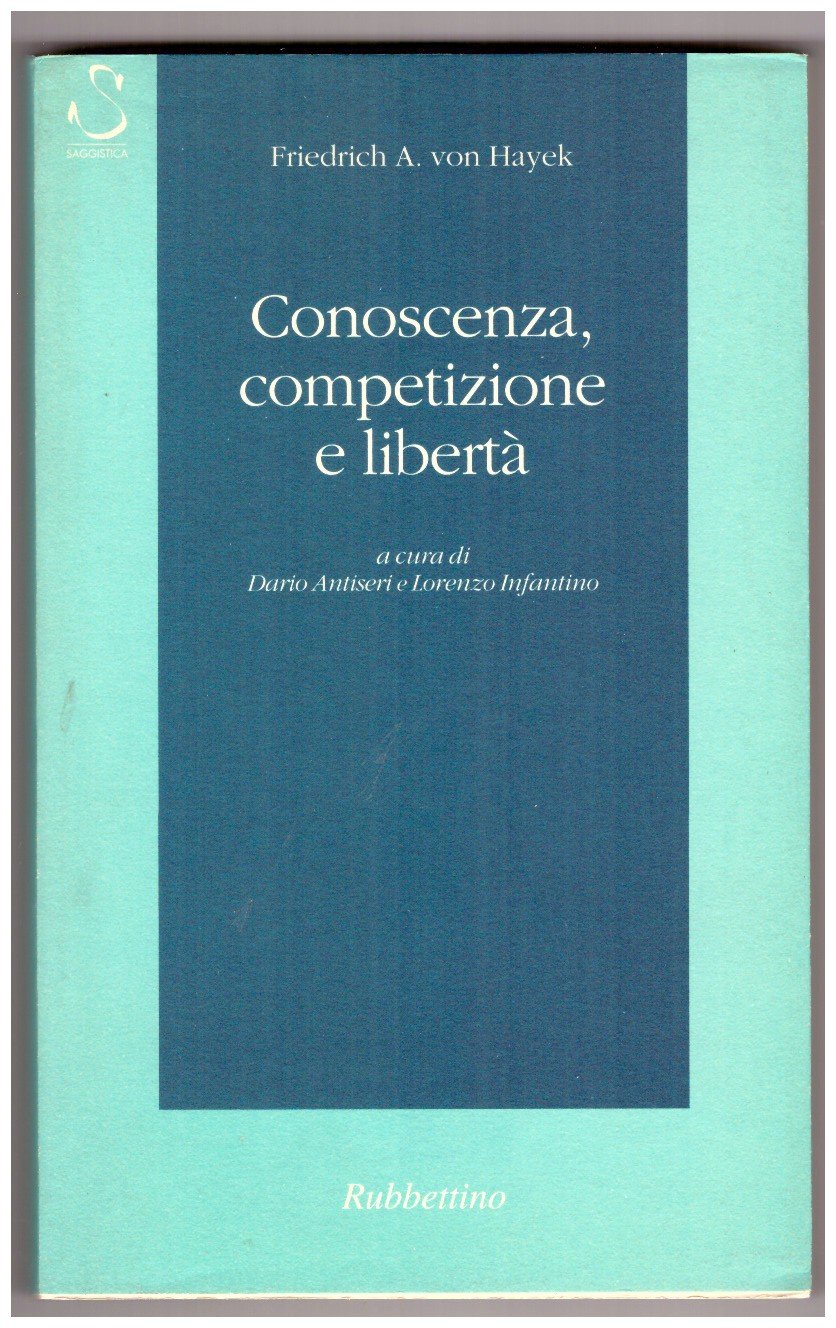 S
SAGGISTICA

Friedrich A. von Hayek

Conoscenza, competizione e libertà

a cura di
Dario Antiseri e Lorenzo Infantino

Rubbettino